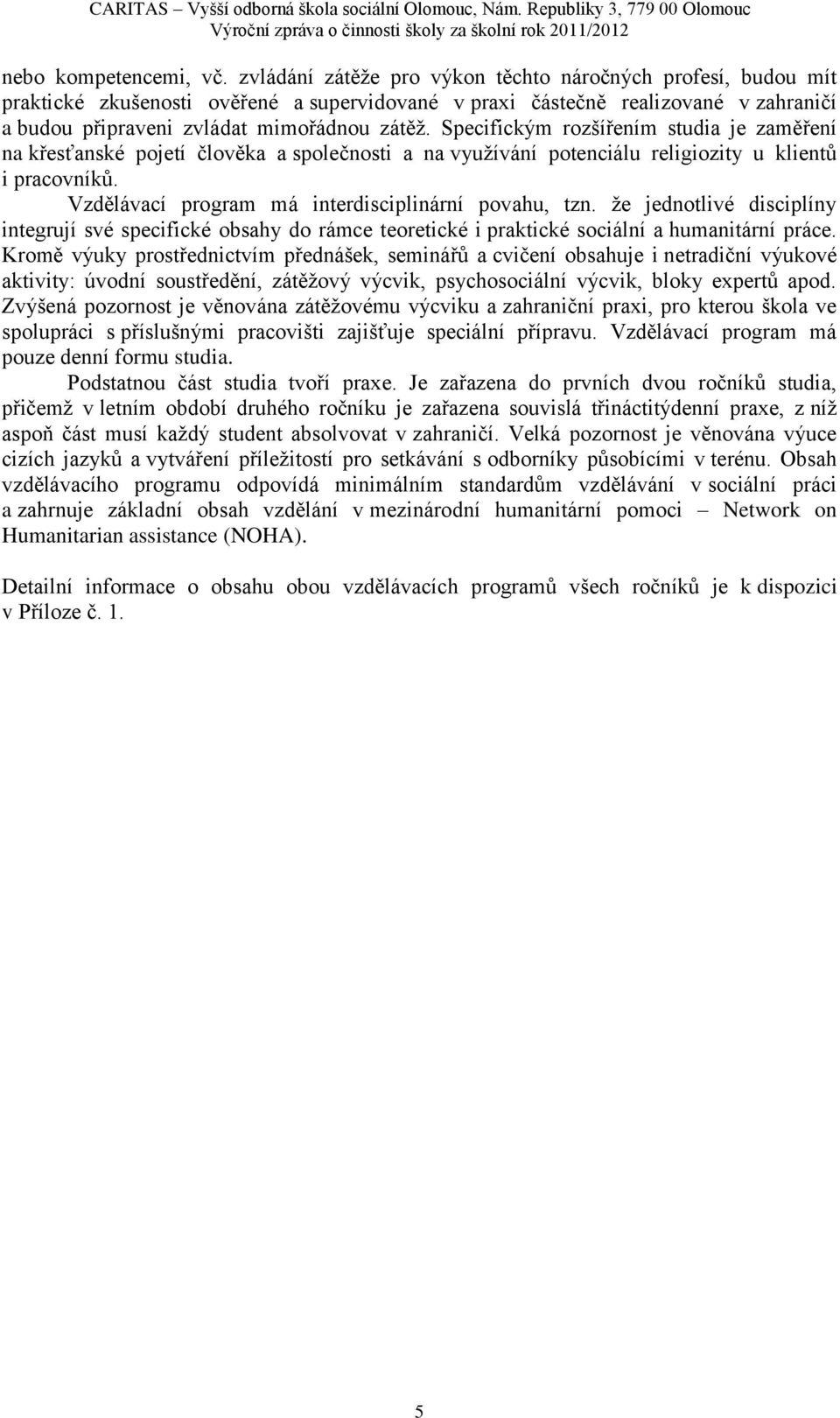 CARITAS – Vyšší odborná škola sociální Olomouc, Nám. Republiky 3, 779 00 Olomouc
Výroční zpráva o činnosti školy za školní rok 2011/2012

nebo kompetencemi, vč. zvládání zátěže pro výkon těchto náročných profesí, budou mít praktické zkušenosti ověřené a supervidované v praxi částečně realizované v zahraničí a budou připraveni zvládat mimořádnou zátěž. Specifickým rozšířením studia je zaměření na křesťanské pojetí člověka a společnosti a na využívání potenciálu religiozity u klientů i pracovníků.

Vzdělávací program má interdisciplinární povahu, tzn. že jednotlivé disciplíny integrují své specifické obsahy do rámce teoretické i praktické sociální a humanitární práce. Kromě výuky prostřednictvím přednášek, seminářů a cvičení obsahuje i netradiční výukové aktivity: úvodní soustředění, zátěžový výcvik, psychosociální výcvik, bloky expertů apod. Zvýšená pozornost je věnována zátěžovému výcviku a zahraniční praxi, pro kterou škola ve spolupráci s příslušnými pracovišti zajišťuje speciální přípravu. Vzdělávací program má pouze denní formu studia.

Podstatnou část studia tvoří praxe. Je zařazena do prvních dvou ročníků studia, přičemž v letním období druhého ročníku je zařazena souvislá třináctitýdenní praxe, z níž aspoň část musí každý student absolvovat v zahraničí. Velká pozornost je věnována výuce cizích jazyků a vytváření příležitostí pro setkávání s odborníky působícími v terénu. Obsah vzdělávacího programu odpovídá minimálním standardům vzdělávání v sociální práci a zahrnuje základní obsah vzdělání v mezinárodní humanitární pomoci – Network on Humanitarian assistance (NOHA).

Detailní informace o obsahu obou vzdělávacích programů všech ročníků je k dispozici v Příloze č. 1.

5